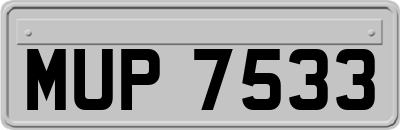 MUP 7533